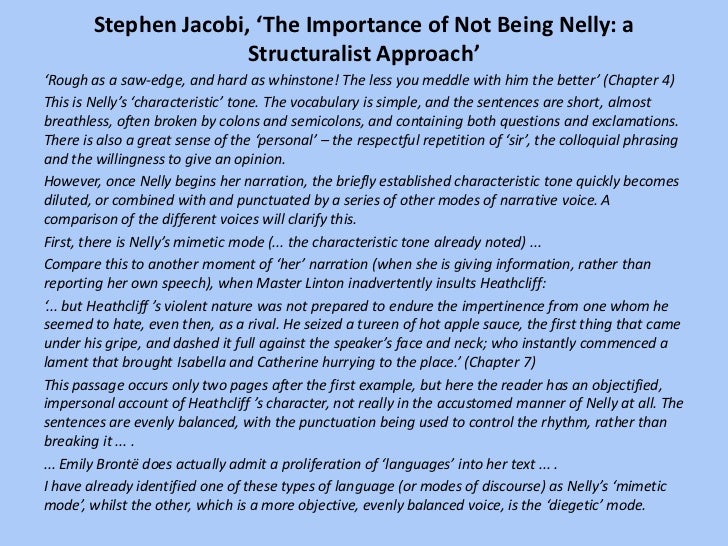 Stephen Jacobi, 'The Importance of Not Being Nelly: a Structuralist Approach'

'Rough as a saw-edge, and hard as whinstone! The less you meddle with him the better' (Chapter 4)

This is Nelly's 'characteristic' tone. The vocabulary is simple, and the sentences are short, almost breathless, often broken by colons and semicolons, and containing both questions and exclamations. There is also a great sense of the 'personal' – the respectful repetition of 'sir', the colloquial phrasing and the willingness to give an opinion.

However, once Nelly begins her narration, the briefly established characteristic tone quickly becomes diluted, or combined with and punctuated by a series of other modes of narrative voice. A comparison of the different voices will clarify this.

First, there is Nelly's mimetic mode (... the characteristic tone already noted) ...

Compare this to another moment of 'her' narration (when she is giving information, rather than reporting her own speech), when Master Linton inadvertently insults Heathcliff:

'... but Heathcliff 's violent nature was not prepared to endure the impertinence from one whom he seemed to hate, even then, as a rival. He seized a tureen of hot apple sauce, the first thing that came under his gripe, and dashed it full against the speaker's face and neck; who instantly commenced a lament that brought Isabella and Catherine hurrying to the place.' (Chapter 7)

This passage occurs only two pages after the first example, but here the reader has an objectified, impersonal account of Heathcliff 's character, not really in the accustomed manner of Nelly at all. The sentences are evenly balanced, with the punctuation being used to control the rhythm, rather than breaking it ... .

... Emily Brontë does actually admit a proliferation of 'languages' into her text ... .

I have already identified one of these types of language (or modes of discourse) as Nelly's 'mimetic mode', whilst the other, which is a more objective, evenly balanced voice, is the 'diegetic' mode.